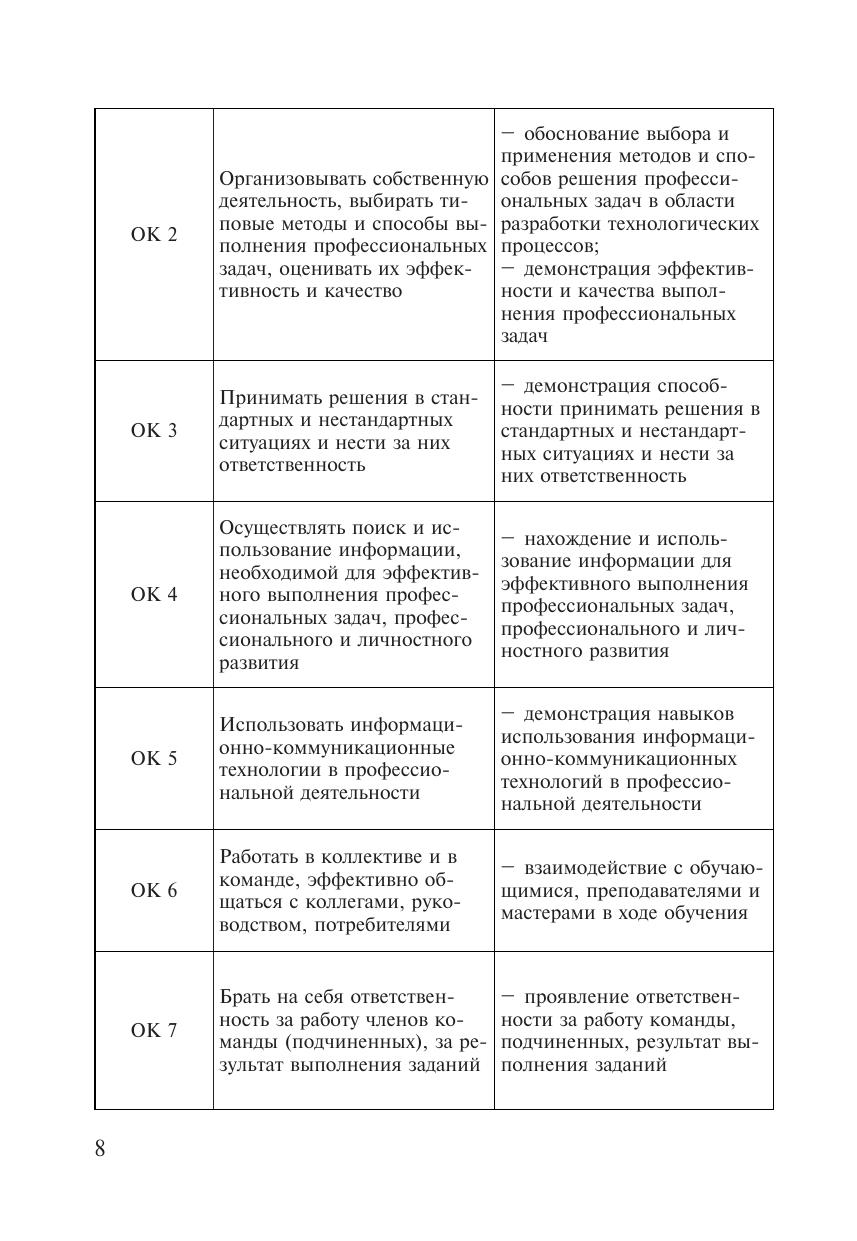 | | | |
|---|---|---|
| ОК 2 | Организовывать собственную деятельность, выбирать типовые методы и способы выполнения профессиональных задач, оценивать их эффективность и качество | – обоснование выбора и применения методов и способов решения профессиональных задач в области разработки технологических процессов; – демонстрация эффективности и качества выполнения профессиональных задач |
| ОК 3 | Принимать решения в стандартных и нестандартных ситуациях и нести за них ответственность | – демонстрация способности принимать решения в стандартных и нестандартных ситуациях и нести за них ответственность |
| ОК 4 | Осуществлять поиск и использование информации, необходимой для эффективного выполнения профессиональных задач, профессионального и личностного развития | – нахождение и использование информации для эффективного выполнения профессиональных задач, профессионального и личностного развития |
| ОК 5 | Использовать информационно-коммуникационные технологии в профессиональной деятельности | – демонстрация навыков использования информационно-коммуникационных технологий в профессиональной деятельности |
| ОК 6 | Работать в коллективе и в команде, эффективно общаться с коллегами, руководством, потребителями | – взаимодействие с обучающимися, преподавателями и мастерами в ходе обучения |
| ОК 7 | Брать на себя ответственность за работу членов команды (подчиненных), за результат выполнения заданий | – проявление ответственности за работу команды, подчиненных, результат выполнения заданий |

8